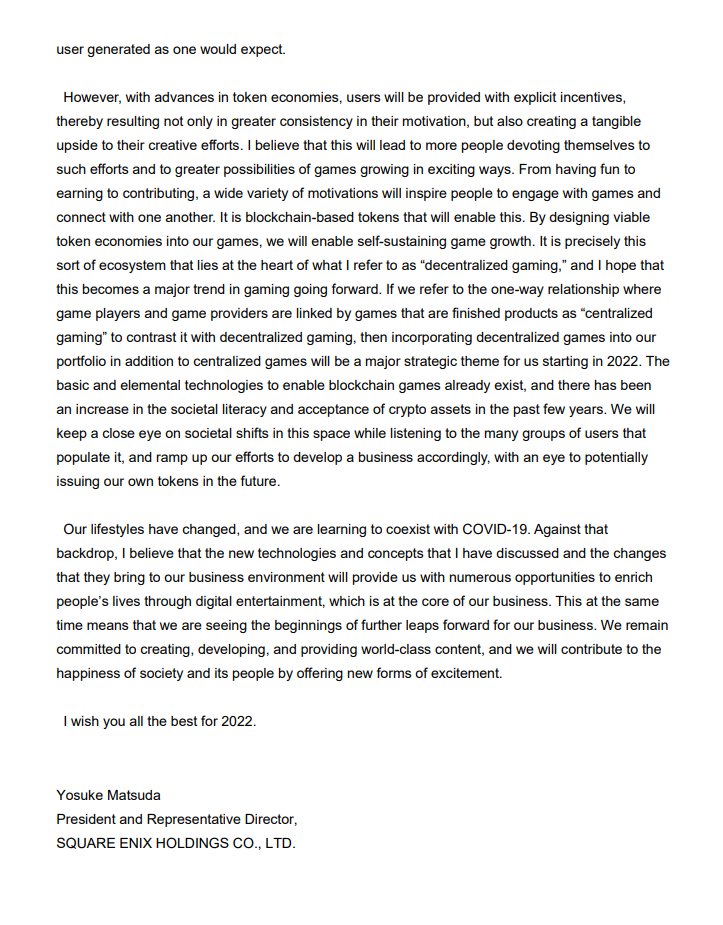 user generated as one would expect.

However, with advances in token economies, users will be provided with explicit incentives, thereby resulting not only in greater consistency in their motivation, but also creating a tangible upside to their creative efforts. I believe that this will lead to more people devoting themselves to such efforts and to greater possibilities of games growing in exciting ways. From having fun to earning to contributing, a wide variety of motivations will inspire people to engage with games and connect with one another. It is blockchain-based tokens that will enable this. By designing viable token economies into our games, we will enable self-sustaining game growth. It is precisely this sort of ecosystem that lies at the heart of what I refer to as “decentralized gaming,” and I hope that this becomes a major trend in gaming going forward. If we refer to the one-way relationship where game players and game providers are linked by games that are finished products as “centralized gaming” to contrast it with decentralized gaming, then incorporating decentralized games into our portfolio in addition to centralized games will be a major strategic theme for us starting in 2022. The basic and elemental technologies to enable blockchain games already exist, and there has been an increase in the societal literacy and acceptance of crypto assets in the past few years. We will keep a close eye on societal shifts in this space while listening to the many groups of users that populate it, and ramp up our efforts to develop a business accordingly, with an eye to potentially issuing our own tokens in the future.

Our lifestyles have changed, and we are learning to coexist with COVID-19. Against that backdrop, I believe that the new technologies and concepts that I have discussed and the changes that they bring to our business environment will provide us with numerous opportunities to enrich people’s lives through digital entertainment, which is at the core of our business. This at the same time means that we are seeing the beginnings of further leaps forward for our business. We remain committed to creating, developing, and providing world-class content, and we will contribute to the happiness of society and its people by offering new forms of excitement.

I wish you all the best for 2022.

Yosuke Matsuda
President and Representative Director,
SQUARE ENIX HOLDINGS CO., LTD.